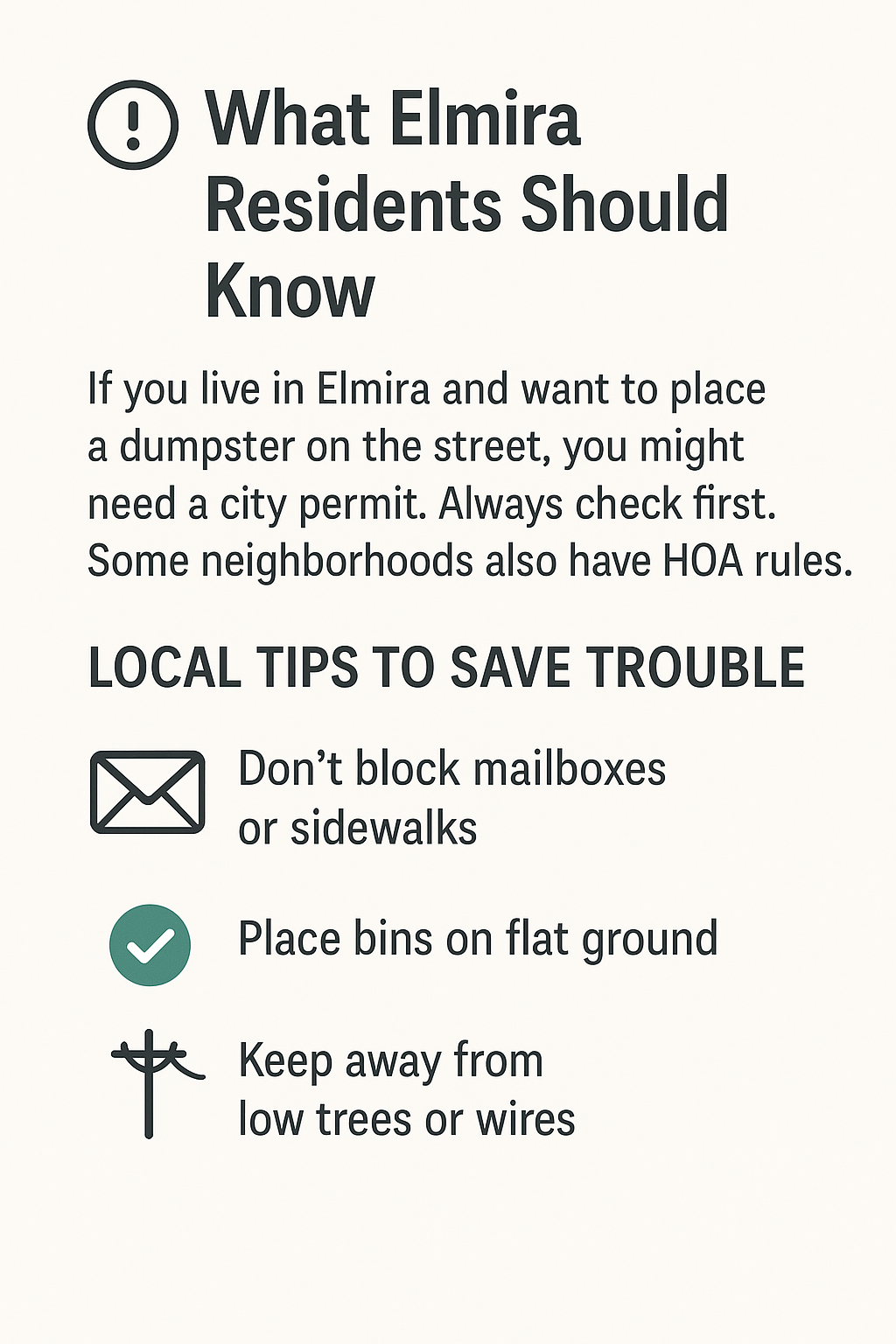 What Elmira Residents Should Know

If you live in Elmira and want to place a dumpster on the street, you might need a city permit. Always check first. Some neighborhoods also have HOA rules.

LOCAL TIPS TO SAVE TROUBLE

Don't block mailboxes or sidewalks

Place bins on flat ground

Keep away from low trees or wires